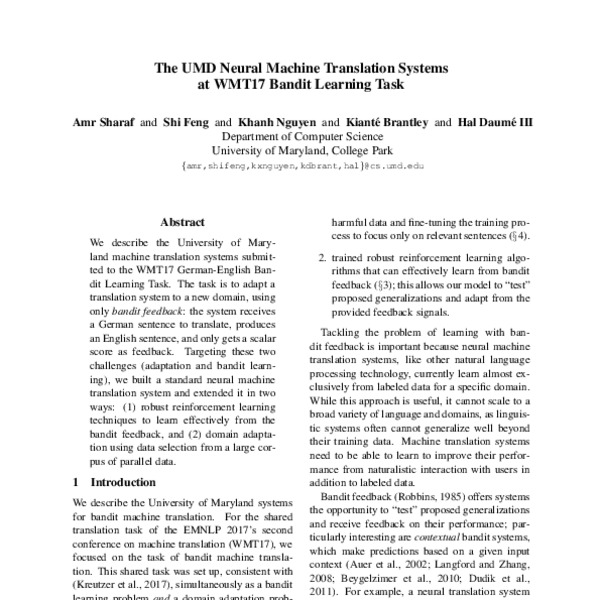 The UMD Neural Machine Translation Systems at WMT17 Bandit Learning Task

Amr Sharaf and Shi Feng and Khanh Nguyen and Kianté Brantley and Hal Daumé III
Department of Computer Science
University of Maryland, College Park
{amr,shifeng,kxnguyen,kdbrant,hal}@cs.umd.edu

Abstract

We describe the University of Maryland machine translation systems submitted to the WMT17 German-English Bandit Learning Task. The task is to adapt a translation system to a new domain, using only bandit feedback: the system receives a German sentence to translate, produces an English sentence, and only gets a scalar score as feedback. Targeting these two challenges (adaptation and bandit learning), we built a standard neural machine translation system and extended it in two ways: (1) robust reinforcement learning techniques to learn effectively from the bandit feedback, and (2) domain adaptation using data selection from a large corpus of parallel data.

1 Introduction

We describe the University of Maryland systems for bandit machine translation. For the shared translation task of the EMNLP 2017's second conference on machine translation (WMT17), we focused on the task of bandit machine translation. This shared task was set up, consistent with (Kreutzer et al., 2017), simultaneously as a bandit learning problem and a domain adaptation prob-

harmful data and fine-tuning the training process to focus only on relevant sentences (§4).

2. trained robust reinforcement learning algorithms that can effectively learn from bandit feedback (§3); this allows our model to "test" proposed generalizations and adapt from the provided feedback signals.

Tackling the problem of learning with bandit feedback is important because neural machine translation systems, like other natural language processing technology, currently learn almost exclusively from labeled data for a specific domain. While this approach is useful, it cannot scale to a broad variety of language and domains, as linguistic systems often cannot generalize well beyond their training data. Machine translation systems need to be able to learn to improve their performance from naturalistic interaction with users in addition to labeled data.

Bandit feedback (Robbins, 1985) offers systems the opportunity to "test" proposed generalizations and receive feedback on their performance; particularly interesting are contextual bandit systems, which make predictions based on a given input context (Auer et al., 2002; Langford and Zhang, 2008; Beygelzimer et al., 2010; Dudik et al., 2011). For example, a neural translation system